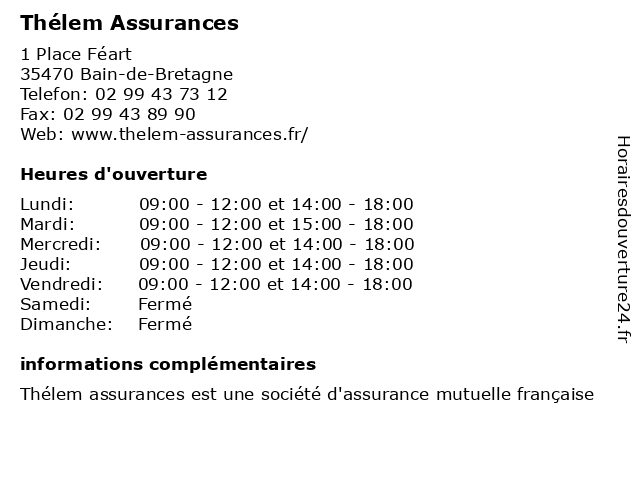 Thélem Assurances

1 Place Féart
35470 Bain-de-Bretagne
Telefon: 02 99 43 73 12
Fax: 02 99 43 89 90
Web: www.thelem-assurances.fr/

Heures d'ouverture

| | |
|---|---|
| Lundi: | 09:00 - 12:00 et 14:00 - 18:00 |
| Mardi: | 09:00 - 12:00 et 15:00 - 18:00 |
| Mercredi: | 09:00 - 12:00 et 14:00 - 18:00 |
| Jeudi: | 09:00 - 12:00 et 14:00 - 18:00 |
| Vendredi: | 09:00 - 12:00 et 14:00 - 18:00 |
| Samedi: | Fermé |
| Dimanche: | Fermé |

informations complémentaires

Thélem assurances est une société d'assurance mutuelle française

Horairesdouverture24.fr